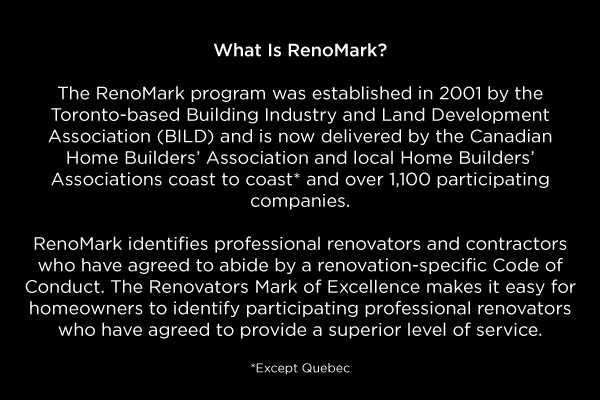 What Is RenoMark?

The RenoMark program was established in 2001 by the Toronto-based Building Industry and Land Development Association (BILD) and is now delivered by the Canadian Home Builders' Association and local Home Builders' Associations coast to coast* and over 1,100 participating companies.

RenoMark identifies professional renovators and contractors who have agreed to abide by a renovation-specific Code of Conduct. The Renovators Mark of Excellence makes it easy for homeowners to identify participating professional renovators who have agreed to provide a superior level of service.

*Except Quebec